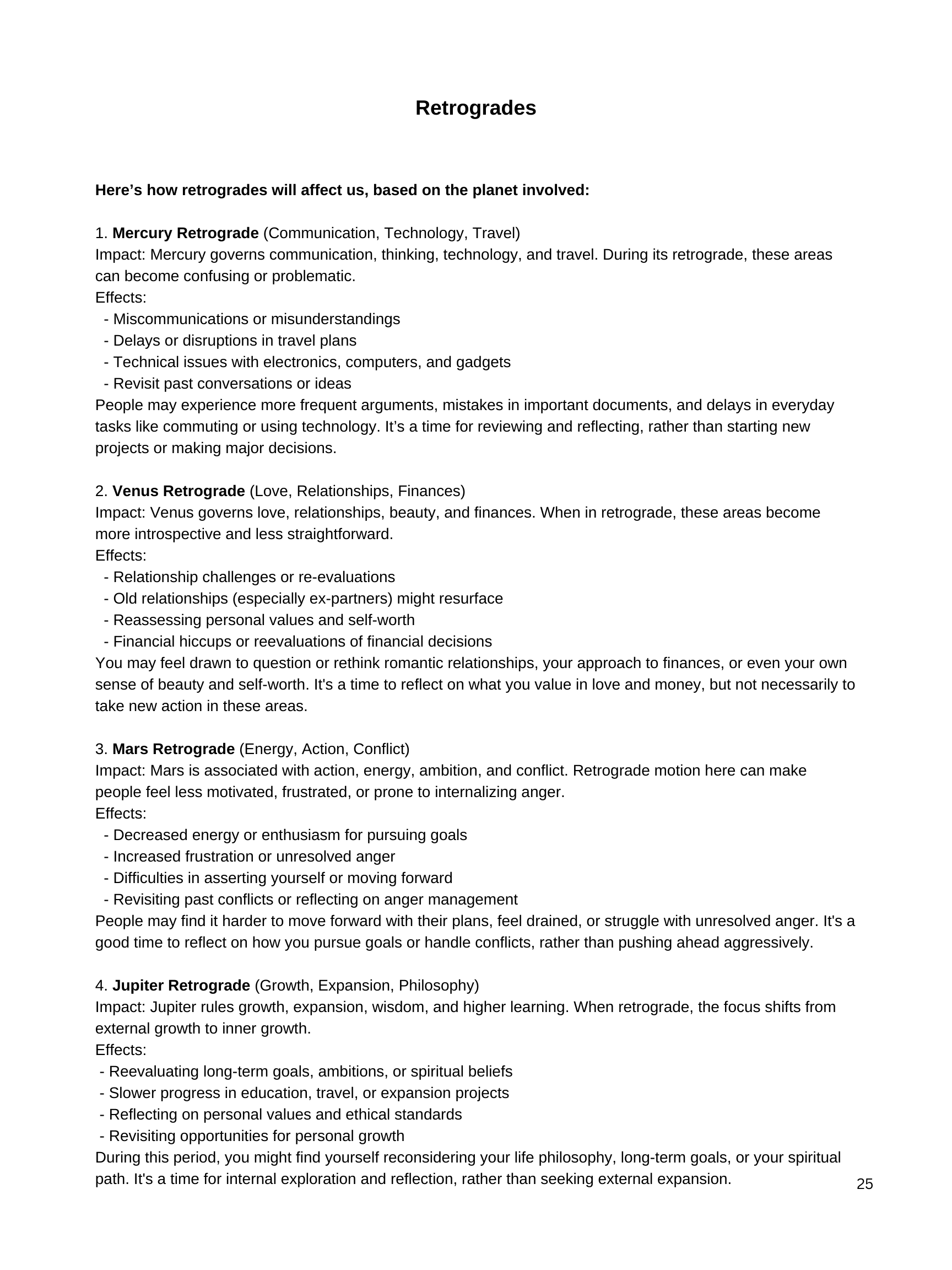 Retrogrades

Here’s how retrogrades will affect us, based on the planet involved:

1. Mercury Retrograde (Communication, Technology, Travel)
Impact: Mercury governs communication, thinking, technology, and travel. During its retrograde, these areas can become confusing or problematic.
Effects:
- Miscommunications or misunderstandings
- Delays or disruptions in travel plans
- Technical issues with electronics, computers, and gadgets
- Revisit past conversations or ideas
People may experience more frequent arguments, mistakes in important documents, and delays in everyday tasks like commuting or using technology. It’s a time for reviewing and reflecting, rather than starting new projects or making major decisions.

2. Venus Retrograde (Love, Relationships, Finances)
Impact: Venus governs love, relationships, beauty, and finances. When in retrograde, these areas become more introspective and less straightforward.
Effects:
- Relationship challenges or re-evaluations
- Old relationships (especially ex-partners) might resurface
- Reassessing personal values and self-worth
- Financial hiccups or reevaluations of financial decisions
You may feel drawn to question or rethink romantic relationships, your approach to finances, or even your own sense of beauty and self-worth. It's a time to reflect on what you value in love and money, but not necessarily to take new action in these areas.

3. Mars Retrograde (Energy, Action, Conflict)
Impact: Mars is associated with action, energy, ambition, and conflict. Retrograde motion here can make people feel less motivated, frustrated, or prone to internalizing anger.
Effects:
- Decreased energy or enthusiasm for pursuing goals
- Increased frustration or unresolved anger
- Difficulties in asserting yourself or moving forward
- Revisiting past conflicts or reflecting on anger management
People may find it harder to move forward with their plans, feel drained, or struggle with unresolved anger. It's a good time to reflect on how you pursue goals or handle conflicts, rather than pushing ahead aggressively.

4. Jupiter Retrograde (Growth, Expansion, Philosophy)
Impact: Jupiter rules growth, expansion, wisdom, and higher learning. When retrograde, the focus shifts from external growth to inner growth.
Effects:
- Reevaluating long-term goals, ambitions, or spiritual beliefs
- Slower progress in education, travel, or expansion projects
- Reflecting on personal values and ethical standards
- Revisiting opportunities for personal growth
During this period, you might find yourself reconsidering your life philosophy, long-term goals, or your spiritual path. It's a time for internal exploration and reflection, rather than seeking external expansion.

25